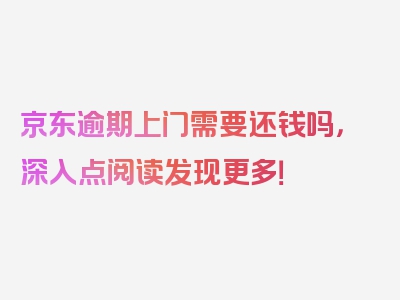 京东逾期上门需要还钱吗，深入点阅读发现更多！